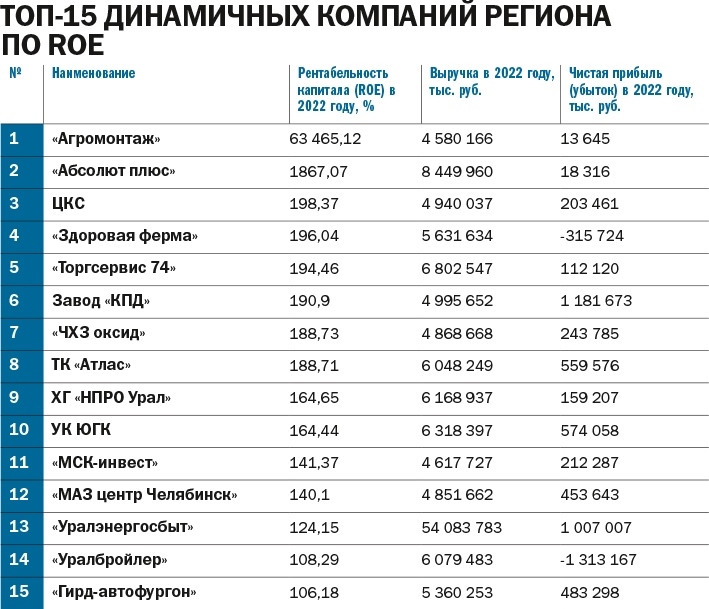 ТОП-15 ДИНАМИЧНЫХ КОМПАНИЙ РЕГИОНА ПО ROE

| № | Наименование | Рентабельность капитала (ROE) в 2022 году, % | Выручка в 2022 году, тыс. руб. | Чистая прибыль (убыток) в 2022 году, тыс. руб. |
|---|---|---|---|---|
| 1 | «Агромонтаж» | 63 465,12 | 4 580 166 | 13 645 |
| 2 | «Абсолют плюс» | 1867,07 | 8 449 960 | 18 316 |
| 3 | ЦКС | 198,37 | 4 940 037 | 203 461 |
| 4 | «Здоровая ферма» | 196,04 | 5 631 634 | -315 724 |
| 5 | «Торгсервис 74» | 194,46 | 6 802 547 | 112 120 |
| 6 | Завод «КПД» | 190,9 | 4 995 652 | 1 181 673 |
| 7 | «ЧХЗ оксид» | 188,73 | 4 868 668 | 243 785 |
| 8 | ТК «Атлас» | 188,71 | 6 048 249 | 559 576 |
| 9 | ХГ «НПРО Урал» | 164,65 | 6 168 937 | 159 207 |
| 10 | УК ЮГК | 164,44 | 6 318 397 | 574 058 |
| 11 | «МСК-инвест» | 141,37 | 4 617 727 | 212 287 |
| 12 | «МАЗ центр Челябинск» | 140,1 | 4 851 662 | 453 643 |
| 13 | «Уралэнергосбыт» | 124,15 | 54 083 783 | 1 007 007 |
| 14 | «Уралбройлер» | 108,29 | 6 079 483 | -1 313 167 |
| 15 | «Гирд-автофургон» | 106,18 | 5 360 253 | 483 298 |